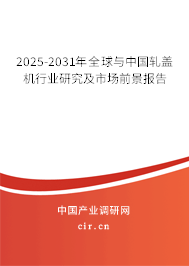 2025-2031年全球与中国轧盖机行业研究及市场前景报告

中国产业调研网

cir.cn